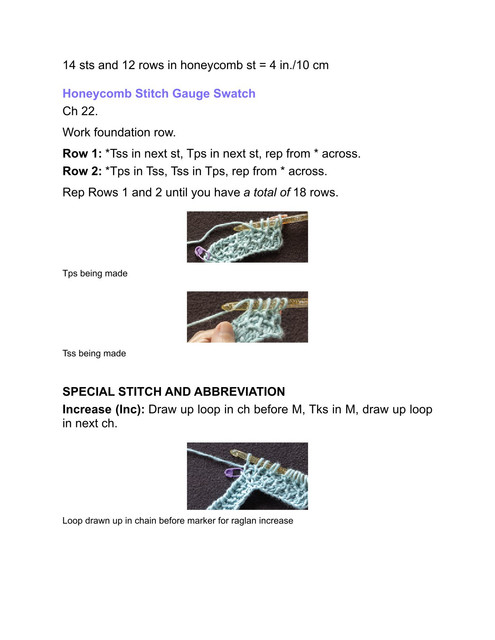 14 sts and 12 rows in honeycomb st = 4 in./10 cm

Honeycomb Stitch Gauge Swatch
Ch 22.

Work foundation row.

Row 1: *Tss in next st, Tps in next st, rep from * across.
Row 2: *Tps in Tss, Tss in Tps, rep from * across.

Rep Rows 1 and 2 until you have a total of 18 rows.

Tps being made

Tss being made

SPECIAL STITCH AND ABBREVIATION
Increase (Inc): Draw up loop in ch before M, Tks in M, draw up loop in next ch.

Loop drawn up in chain before marker for raglan increase